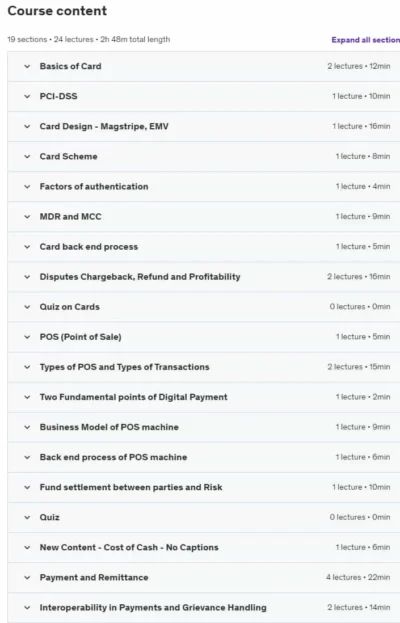 Course content

19 sections • 24 lectures • 2h 48m total length

Expand all section

Basics of Card 2 lectures • 12min

PCI-DSS 1 lecture • 10min

Card Design - Magstripe, EMV 1 lecture • 16min

Card Scheme 1 lecture • 8min

Factors of authentication 1 lecture • 4min

MDR and MCC 1 lecture • 9min

Card back end process 1 lecture • 5min

Disputes Chargeback, Refund and Profitability 2 lectures • 16min

Quiz on Cards 0 lectures • 0min

POS (Point of Sale) 1 lecture • 5min

Types of POS and Types of Transactions 2 lectures • 15min

Two Fundamental points of Digital Payment 1 lecture • 2min

Business Model of POS machine 1 lecture • 9min

Back end process of POS machine 1 lecture • 6min

Fund settlement between parties and Risk 1 lecture • 10min

Quiz 0 lectures • 0min

New Content - Cost of Cash - No Captions 1 lecture • 6min

Payment and Remittance 4 lectures • 22min

Interoperability in Payments and Grievance Handling 2 lectures • 14min